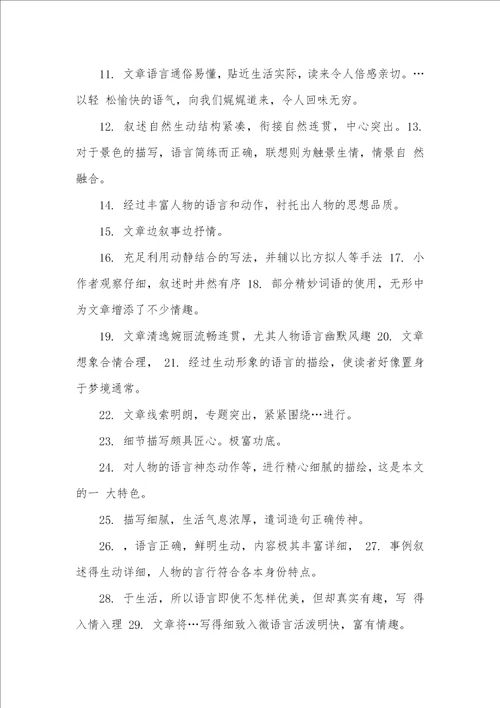 11. 文章语言通俗易懂，贴近生活实际，读来令人倍感亲切。…以轻 松愉快的语气，向我们娓娓道来，令人回味无穷。

12. 叙述自然生动结构紧凑，衔接自然连贯，中心突出。13. 对于景色的描写，语言简练而正确，联想则为触景生情，情景自 然融合。

14. 经过丰富人物的语言和动作，衬托出人物的思想品质。

15. 文章边叙事边抒情。

16. 充足利用动静结合的写法，并辅以比方拟人等手法 17. 小作者观察仔细，叙述时井然有序 18. 部分精妙词语的使用，无形中为文章增添了不少情趣。

19. 文章清逸婉丽流畅连贯，尤其人物语言幽默风趣 20. 文章想象合情合理， 21. 经过生动形象的语言的描绘，使读者好像置身于梦境通常。

22. 文章线索明朗，专题突出，紧紧围绕…进行。

23. 细节描写颇具匠心。极富功底。

24. 对人物的语言神态动作等，进行精心细腻的描绘，这是本文的一 大特色。

25. 描写细腻，生活气息浓厚，遣词造句正确传神。

26. ，语言正确，鲜明生动，内容极其丰富详细， 27. 事例叙述得生动详细，人物的言行符合各本身份特点。

28. 于生活，所以语言即使不怎样优美，但却真实有趣，写 得入情入理 29. 文章将…写得细致入微语言活泼明快，富有情趣。